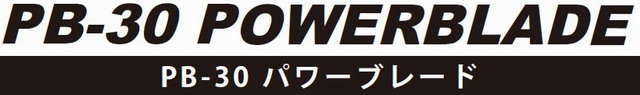 PB-30 POWERBLADE

PB-30 パワーブレード